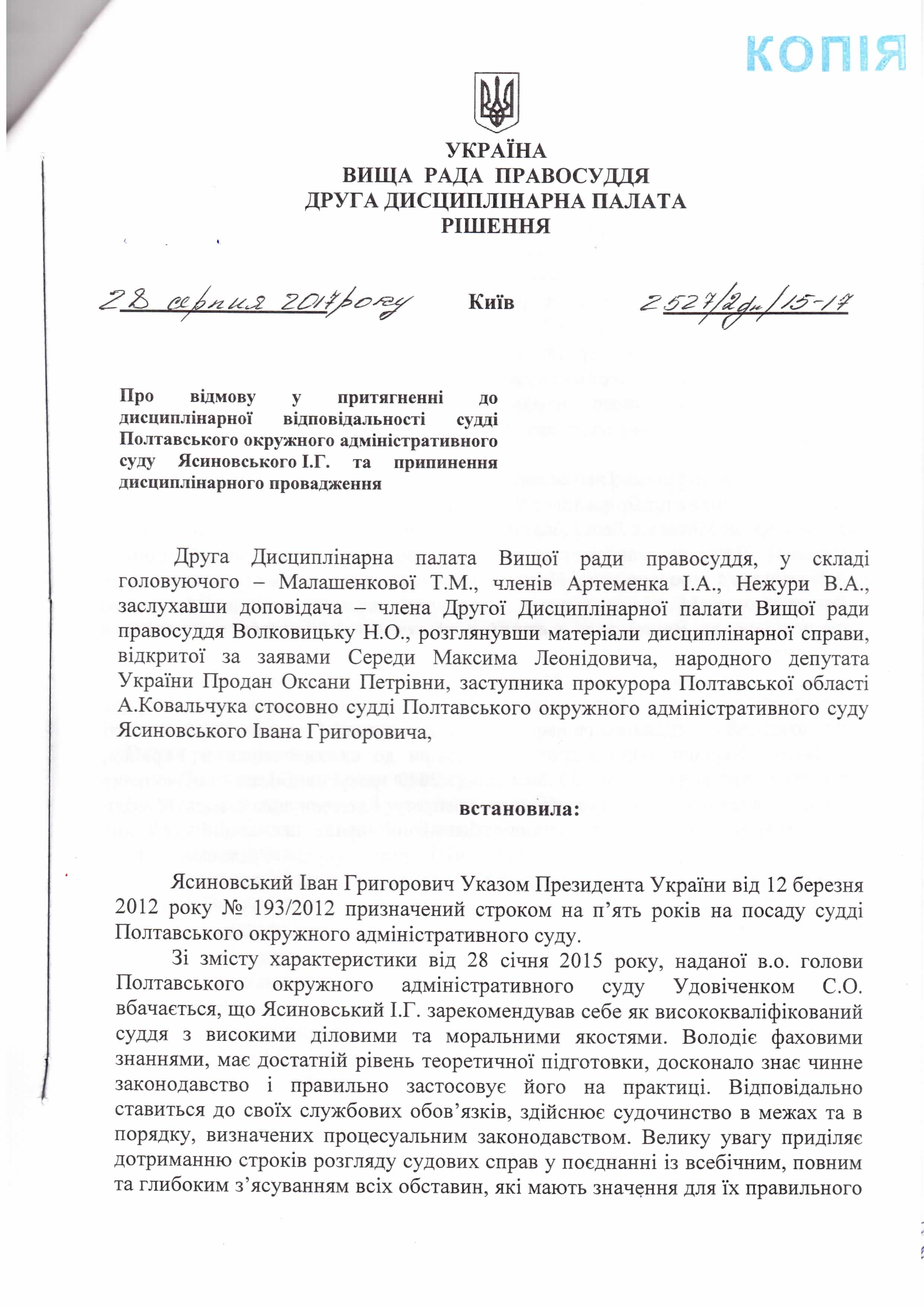 КОПІЯ

УКРАЇНА
ВИЩА РАДА ПРАВОСУДДЯ
ДРУГА ДИСЦИПЛІНАРНА ПАЛАТА
РІШЕННЯ

28 серпня 2017 року Київ 2527/2дп/15-17

Про відмову у притягненні до дисциплінарної відповідальності судді Полтавського окружного адміністративного суду Ясиновського І.Г. та припинення дисциплінарного провадження

Друга Дисциплінарна палата Вищої ради правосуддя, у складі головуючого – Малашенкової Т.М., членів Артеменка І.А., Нежури В.А., заслухавши доповідача – члена Другої Дисциплінарної палати Вищої ради правосуддя Волковицьку Н.О., розглянувши матеріали дисциплінарної справи, відкритої за заявами Середи Максима Леонідовича, народного депутата України Продан Оксани Петрівни, заступника прокурора Полтавської області А.Ковальчука стосовно судді Полтавського окружного адміністративного суду Ясиновського Івана Григоровича,

встановила:

Ясиновський Іван Григорович Указом Президента України від 12 березня 2012 року № 193/2012 призначений строком на п’ять років на посаду судді Полтавського окружного адміністративного суду.

Зі змісту характеристики від 28 січня 2015 року, наданої в.о. голови Полтавського окружного адміністративного суду Удовіченком С.О. вбачається, що Ясиновський І.Г. зарекомендував себе як висококваліфікований суддя з високими діловими та моральними якостями. Володіє фаховими знаннями, має достатній рівень теоретичної підготовки, досконало знає чинне законодавство і правильно застосовує його на практиці. Відповідально ставиться до своїх службових обов’язків, здійснює судочинство в межах та в порядку, визначених процесуальним законодавством. Велику увагу приділяє дотриманню строків розгляду судових справ у поєднанні із всебічним, повним та глибоким з’ясуванням всіх обставин, які мають значення для їх правильного